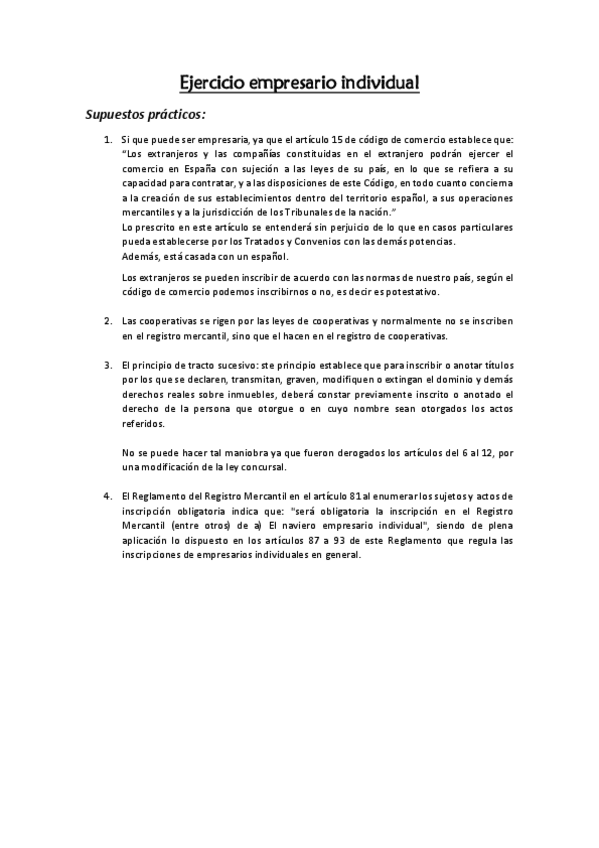 Ejercicio empresario individual

Supuestos prácticos:

1. Si que puede ser empresaria, ya que el artículo 15 de código de comercio establece que: "Los extranjeros y las compañías constituidas en el extranjero podrán ejercer el comercio en España con sujeción a las leyes de su país, en lo que se refiera a su capacidad para contratar, y a las disposiciones de este Código, en todo cuanto concierna a la creación de sus establecimientos dentro del territorio español, a sus operaciones mercantiles y a la jurisdicción de los Tribunales de la nación."
Lo prescrito en este artículo se entenderá sin perjuicio de lo que en casos particulares pueda establecerse por los Tratados y Convenios con las demás potencias.
Además, está casada con un español.

Los extranjeros se pueden inscribir de acuerdo con las normas de nuestro país, según el código de comercio podemos inscribirnos o no, es decir es potestativo.

2. Las cooperativas se rigen por las leyes de cooperativas y normalmente no se inscriben en el registro mercantil, sino que el hacen en el registro de cooperativas.

3. El principio de tracto sucesivo: ste principio establece que para inscribir o anotar títulos por los que se declaren, transmitan, graven, modifiquen o extingan el dominio y demás derechos reales sobre inmuebles, deberá constar previamente inscrito o anotado el derecho de la persona que otorgue o en cuyo nombre sean otorgados los actos referidos.

No se puede hacer tal maniobra ya que fueron derogados los artículos del 6 al 12, por una modificación de la ley concursal.

4. El Reglamento del Registro Mercantil en el artículo 81 al enumerar los sujetos y actos de inscripción obligatoria indica que: "será obligatoria la inscripción en el Registro Mercantil (entre otros) de a) El naviero empresario individual", siendo de plena aplicación lo dispuesto en los artículos 87 a 93 de este Reglamento que regula las inscripciones de empresarios individuales en general.